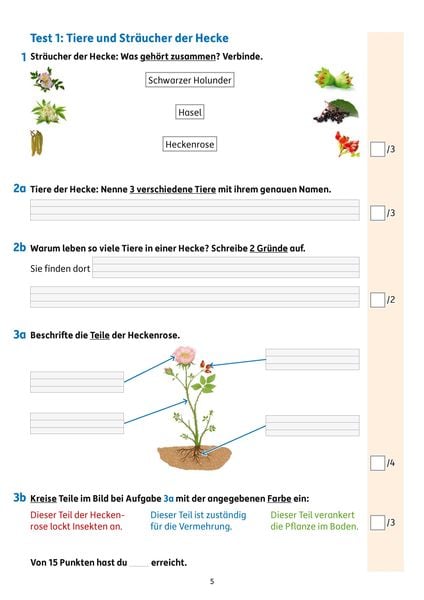 Test 1: Tiere und Sträucher der Hecke

1 Sträucher der Hecke: Was gehört zusammen? Verbinde.

Schwarzer Holunder

Hasel

Heckenrose

/3

2a Tiere der Hecke: Nenne 3 verschiedene Tiere mit ihrem genauen Namen.

/3

2b Warum leben so viele Tiere in einer Hecke? Schreibe 2 Gründe auf.

Sie finden dort

/2

3a Beschrifte die Teile der Heckenrose.

/4

3b Kreise Teile im Bild bei Aufgabe 3a mit der angegebenen Farbe ein:

Dieser Teil der Heckenrose lockt Insekten an.

Dieser Teil ist zuständig für die Vermehrung.

Dieser Teil verankert die Pflanze im Boden.

/3

Von 15 Punkten hast du ____ erreicht.

5